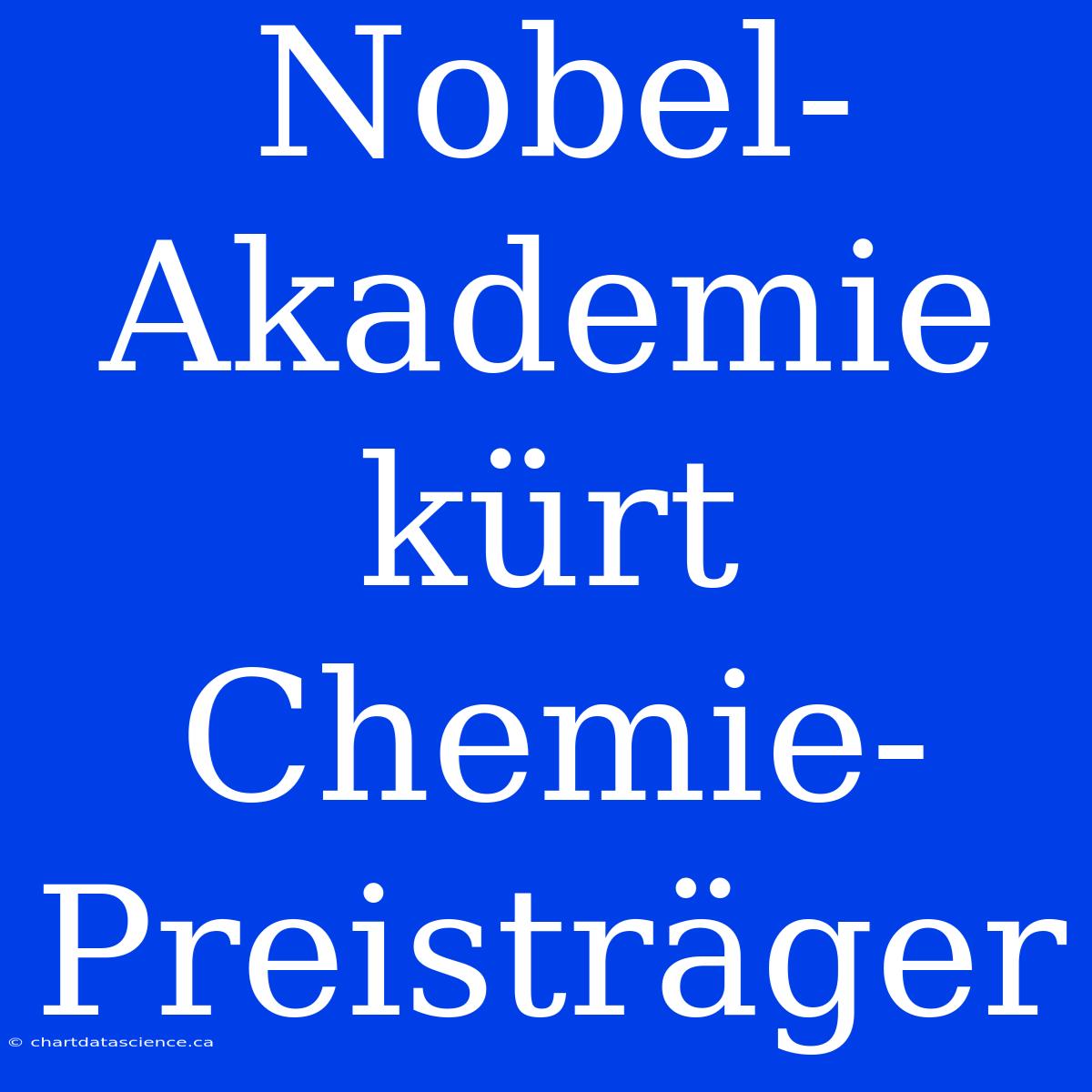 Nobel-Akademie kürt Chemie-Preisträger

© chartdatascience.ca